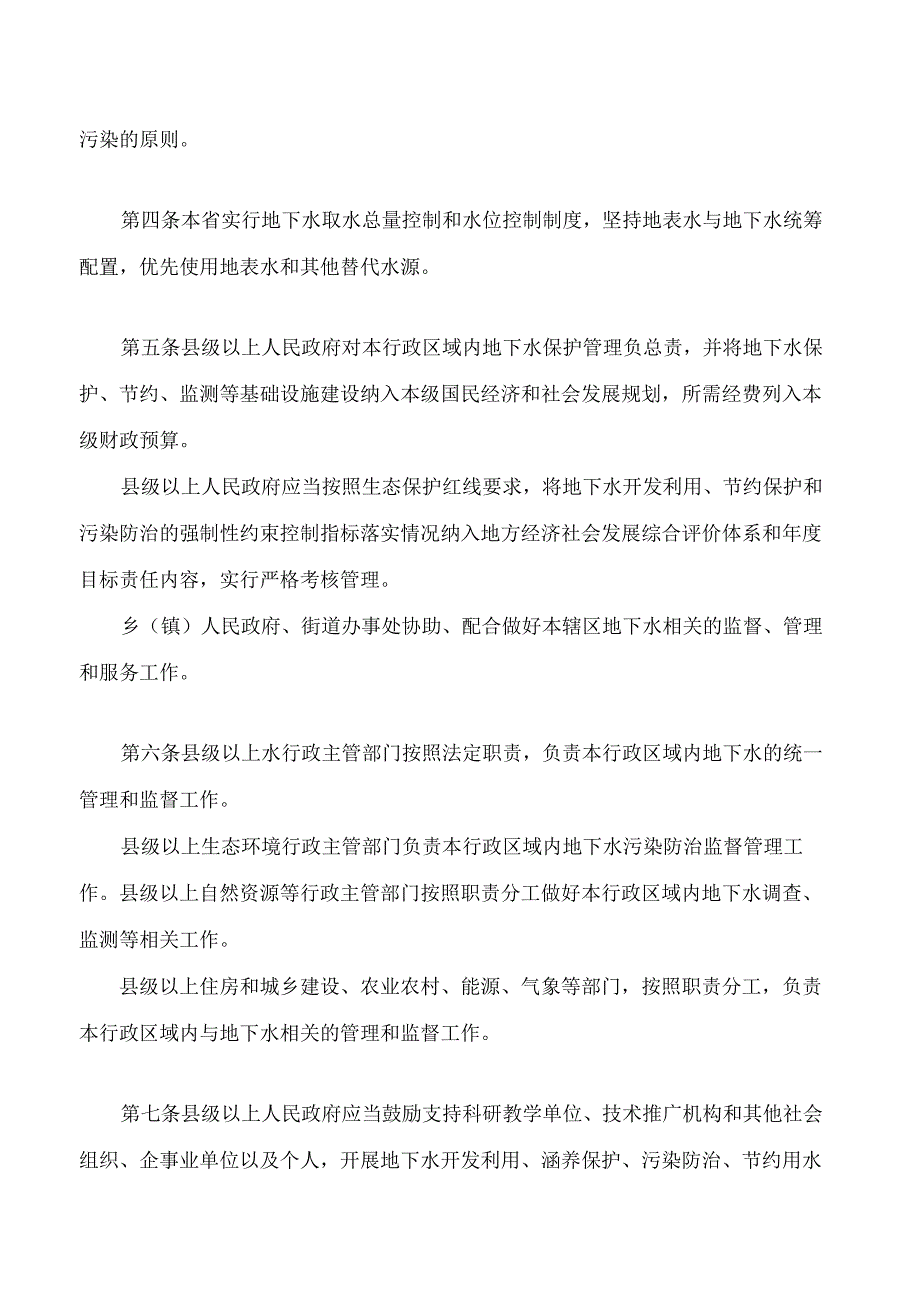 污染的原则。

第四条本省实行地下水取水总量控制和水位控制制度，坚持地表水与地下水统筹配置，优先使用地表水和其他替代水源。

第五条县级以上人民政府对本行政区域内地下水保护管理负总责，并将地下水保护、节约、监测等基础设施建设纳入本级国民经济和社会发展规划，所需经费列入本级财政预算。

县级以上人民政府应当按照生态保护红线要求，将地下水开发利用、节约保护和污染防治的强制性约束控制指标落实情况纳入地方经济社会发展综合评价体系和年度目标责任内容，实行严格考核管理。

乡（镇）人民政府、街道办事处协助、配合做好本辖区地下水相关的监督、管理和服务工作。

第六条县级以上水行政主管部门按照法定职责，负责本行政区域内地下水的统一管理和监督工作。

县级以上生态环境行政主管部门负责本行政区域内地下水污染防治监督管理工作。县级以上自然资源等行政主管部门按照职责分工做好本行政区域内地下水调查、监测等相关工作。

县级以上住房和城乡建设、农业农村、能源、气象等部门，按照职责分工，负责本行政区域内与地下水相关的管理和监督工作。

第七条县级以上人民政府应当鼓励支持科研教学单位、技术推广机构和其他社会组织、企事业单位以及个人，开展地下水开发利用、涵养保护、污染防治、节约用水